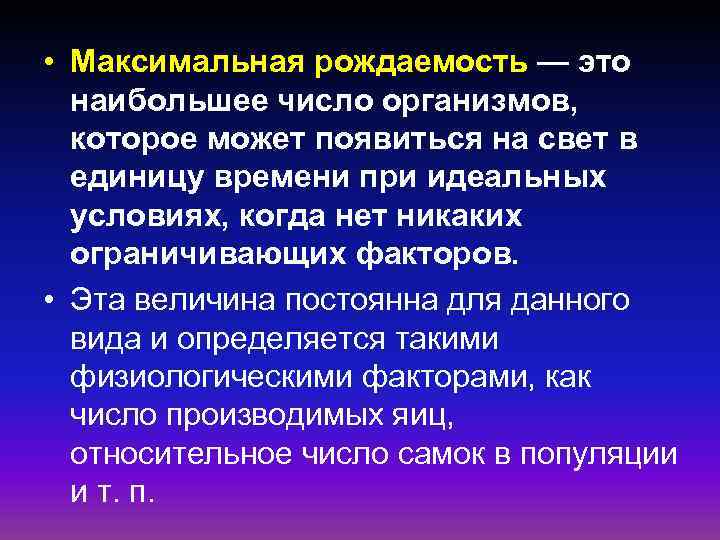 • Максимальная рождаемость — это наибольшее число организмов, которое может появиться на свет в единицу времени при идеальных условиях, когда нет никаких ограничивающих факторов.

• Эта величина постоянна для данного вида и определяется такими физиологическими факторами, как число производимых яиц, относительное число самок в популяции и т. п.